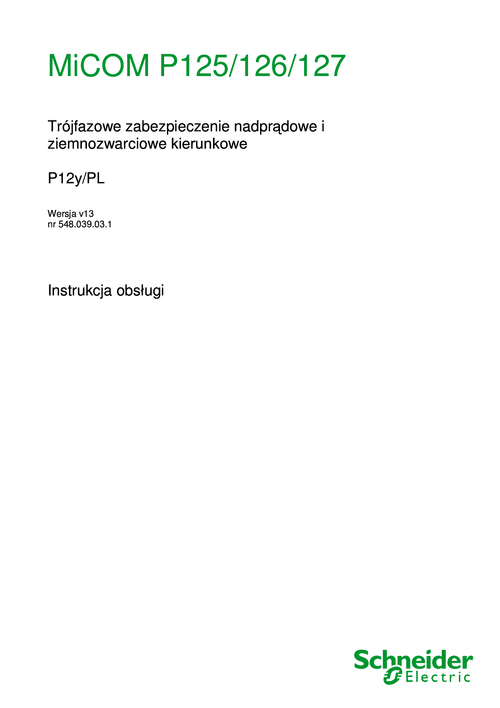 MiCOM P125/126/127

Trójfazowe zabezpieczenie nadprądowe i ziemnozwarciowe kierunkowe

P12y/PL

Wersja v13
nr 548.039.03.1

Instrukcja obsługi

Schneider Electric